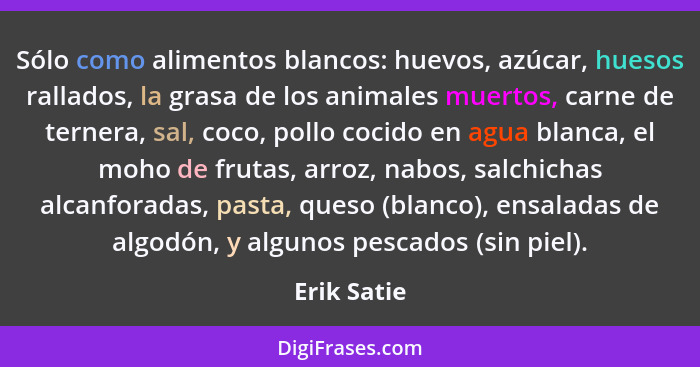 Sólo como alimentos blancos: huevos, azúcar, huesos rallados, la grasa de los animales muertos, carne de ternera, sal, coco, pollo cocido en agua blanca, el moho de frutas, arroz, nabos, salchichas alcanforadas, pasta, queso (blanco), ensaladas de algodón, y algunos pescados (sin piel).

Erik Satie

DigiFrases.com